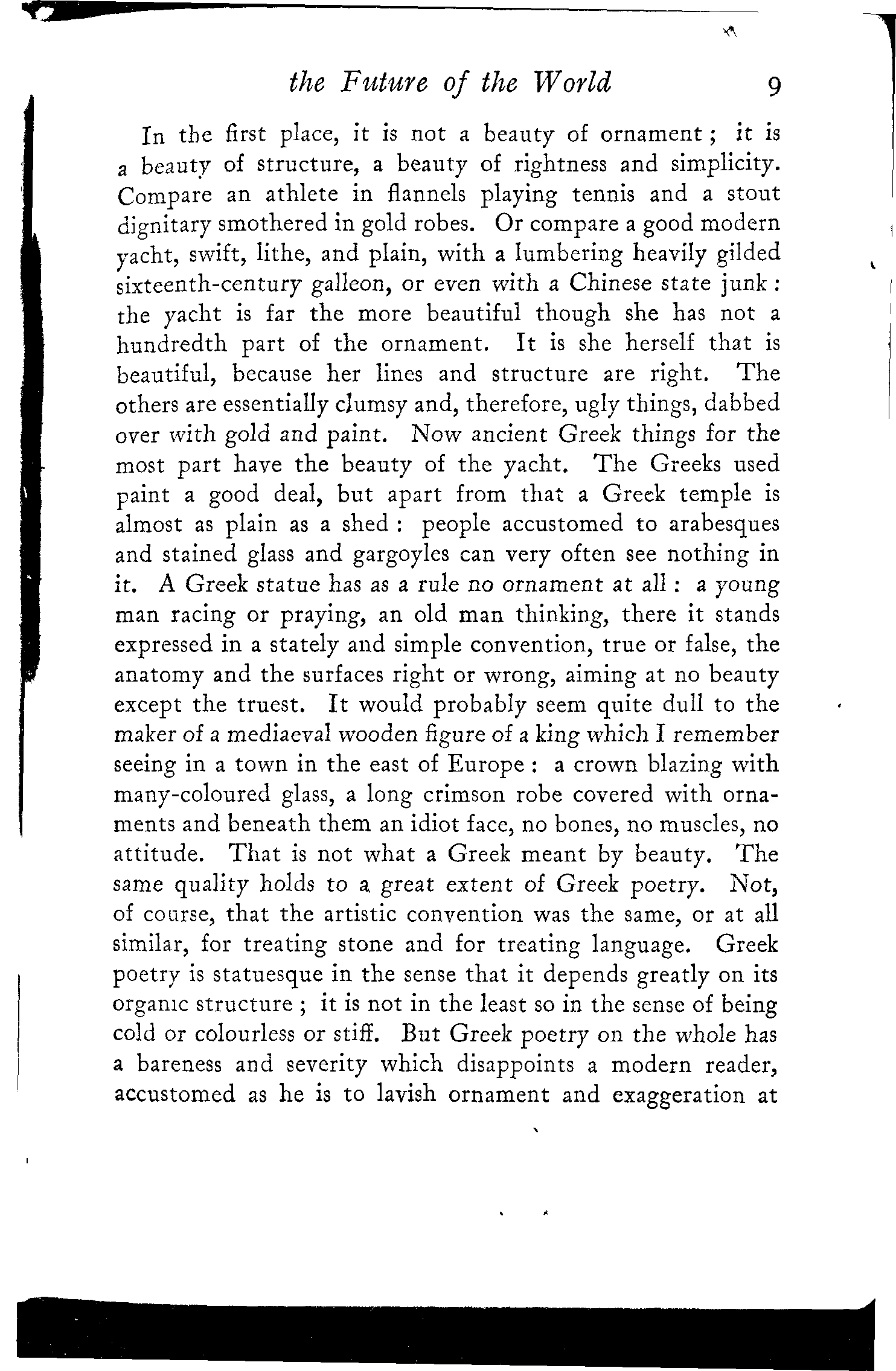 the Future of the World 9

In the first place, it is not a beauty of ornament; it is a beauty of structure, a beauty of rightness and simplicity. Compare an athlete in flannels playing tennis and a stout dignitary smothered in gold robes. Or compare a good modern yacht, swift, lithe, and plain, with a lumbering heavily gilded sixteenth-century galleon, or even with a Chinese state junk: the yacht is far the more beautiful though she has not a hundredth part of the ornament. It is she herself that is beautiful, because her lines and structure are right. The others are essentially clumsy and, therefore, ugly things, dabbed over with gold and paint. Now ancient Greek things for the most part have the beauty of the yacht. The Greeks used paint a good deal, but apart from that a Greek temple is almost as plain as a shed: people accustomed to arabesques and stained glass and gargoyles can very often see nothing in it. A Greek statue has as a rule no ornament at all: a young man racing or praying, an old man thinking, there it stands expressed in a stately and simple convention, true or false, the anatomy and the surfaces right or wrong, aiming at no beauty except the truest. It would probably seem quite dull to the maker of a mediaeval wooden figure of a king which I remember seeing in a town in the east of Europe: a crown blazing with many-coloured glass, a long crimson robe covered with ornaments and beneath them an idiot face, no bones, no muscles, no attitude. That is not what a Greek meant by beauty. The same quality holds to a great extent of Greek poetry. Not, of course, that the artistic convention was the same, or at all similar, for treating stone and for treating language. Greek poetry is statuesque in the sense that it depends greatly on its organic structure; it is not in the least so in the sense of being cold or colourless or stiff. But Greek poetry on the whole has a bareness and severity which disappoints a modern reader, accustomed as he is to lavish ornament and exaggeration at